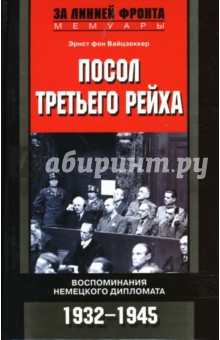 ЗА ЛИНИЕЙ ФРОНТА
МЕМУАРЫ

Эрнст фон Вайцзеккер

ПОСОЛ ТРЕТЬЕГО РЕЙХА

абиринт.ру

ВОСПОМИНАНИЯ НЕМЕЦКОГО ДИПЛОМАТА

1932–1945